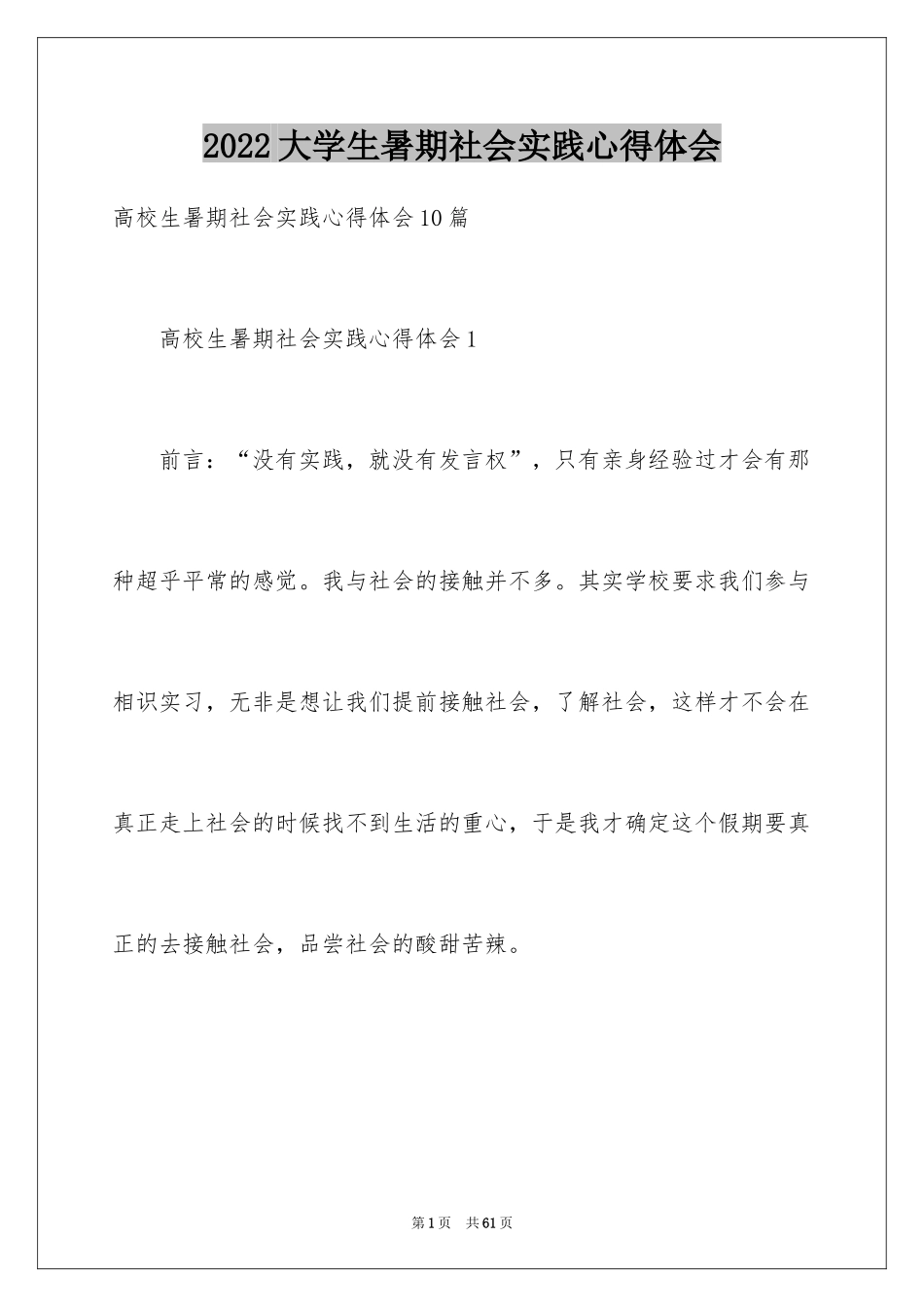 2022大学生暑期社会实践心得体会

高校生暑期社会实践心得体会10篇

高校生暑期社会实践心得体会1

前言：“没有实践，就没有发言权”，只有亲身经验过才会有那种超乎平常的感觉。我与社会的接触并不多。其实学校要求我们参与相识实习，无非是想让我们提前接触社会，了解社会，这样才不会在真正走上社会的时候找不到生活的重心，于是我才确定这个假期要真正的去接触社会，品尝社会的酸甜苦辣。

第1页　共61页